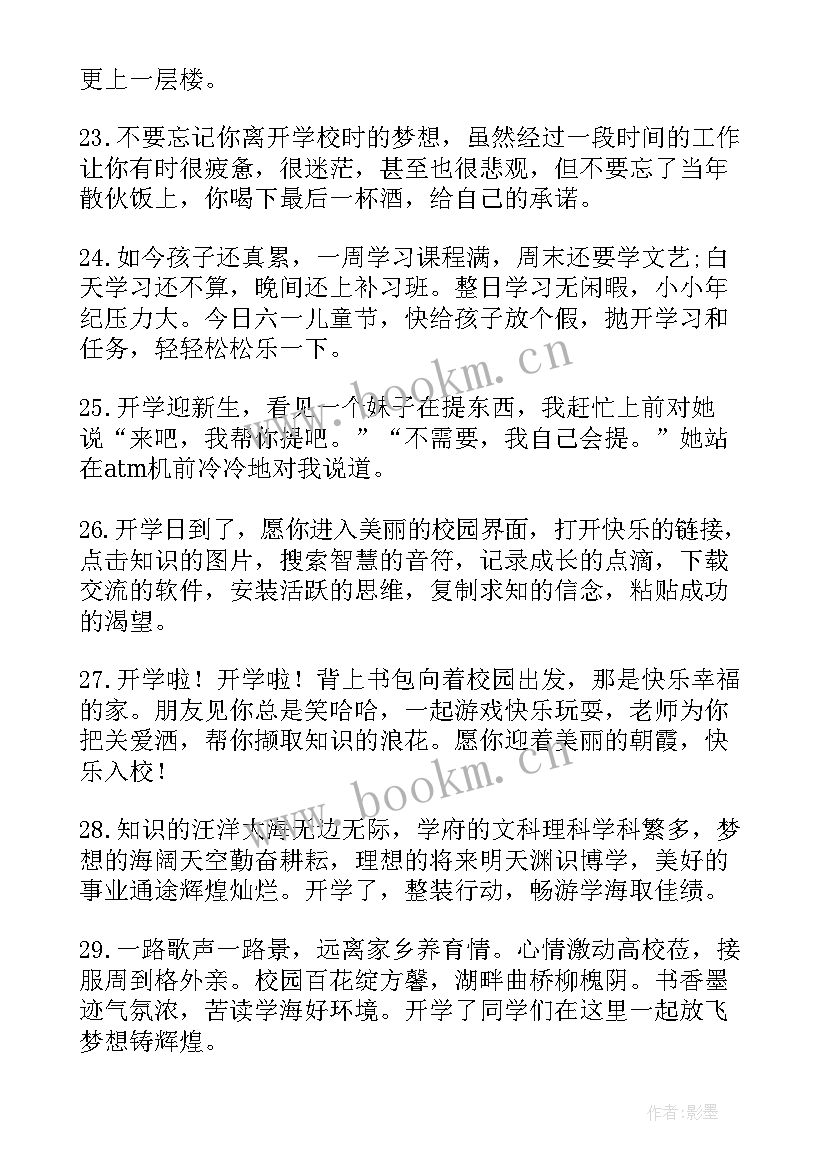 更上一层楼。

23.不要忘记你离开学校时的梦想，虽然经过一段时间的工作让你有时很疲惫，很迷茫，甚至也很悲观，但不要忘了当年散伙饭上，你喝下最后一杯酒，给自己的承诺。

24.如今孩子还真累，一周学习课程满，周末还要学文艺;白天学习还不算，晚间还上补习班。整日学习无闲暇，小小年纪压力大。今日六一儿童节，快给孩子放个假，抛开学习和任务，轻轻松松乐一下。

25.开学迎新生，看见一个妹子在提东西，我赶忙上前对她说“来吧，我帮你提吧。”“不需要，我自己会提。”她站在atm机前冷冷地对我说道。

26.开学日到了，愿你进入美丽的校园界面，打开快乐的链接，点击知识的图片，搜索智慧的音符，记录成长的点滴，下载交流的软件，安装活跃的思维，复制求知的信念，粘贴成功的渴望。

27.开学啦！开学啦！背上书包向着校园出发，那是快乐幸福的家。朋友见你总是笑哈哈，一起游戏快乐玩耍，老师为你把关爱洒，帮你撷取知识的浪花。愿你迎着美丽的朝霞，快乐入校！

28.知识的汪洋大海无边无际，学府的文科理科学科繁多，梦想的海阔天空勤奋耕耘，理想的将来明天渊识博学，美好的事业通途辉煌灿烂。开学了，整装行动，畅游学海取佳绩。

29.一路歌声一路景，远离家乡养育情。心情激动高校莅，接服周到格外亲。校园百花绽方馨，湖畔曲桥柳槐阴。书香墨迹气氛浓，苦读学海好环境。开学了同学们在这里一起放飞梦想铸辉煌。

www.bookm.cn

www.bookm.cn

作者:影墨